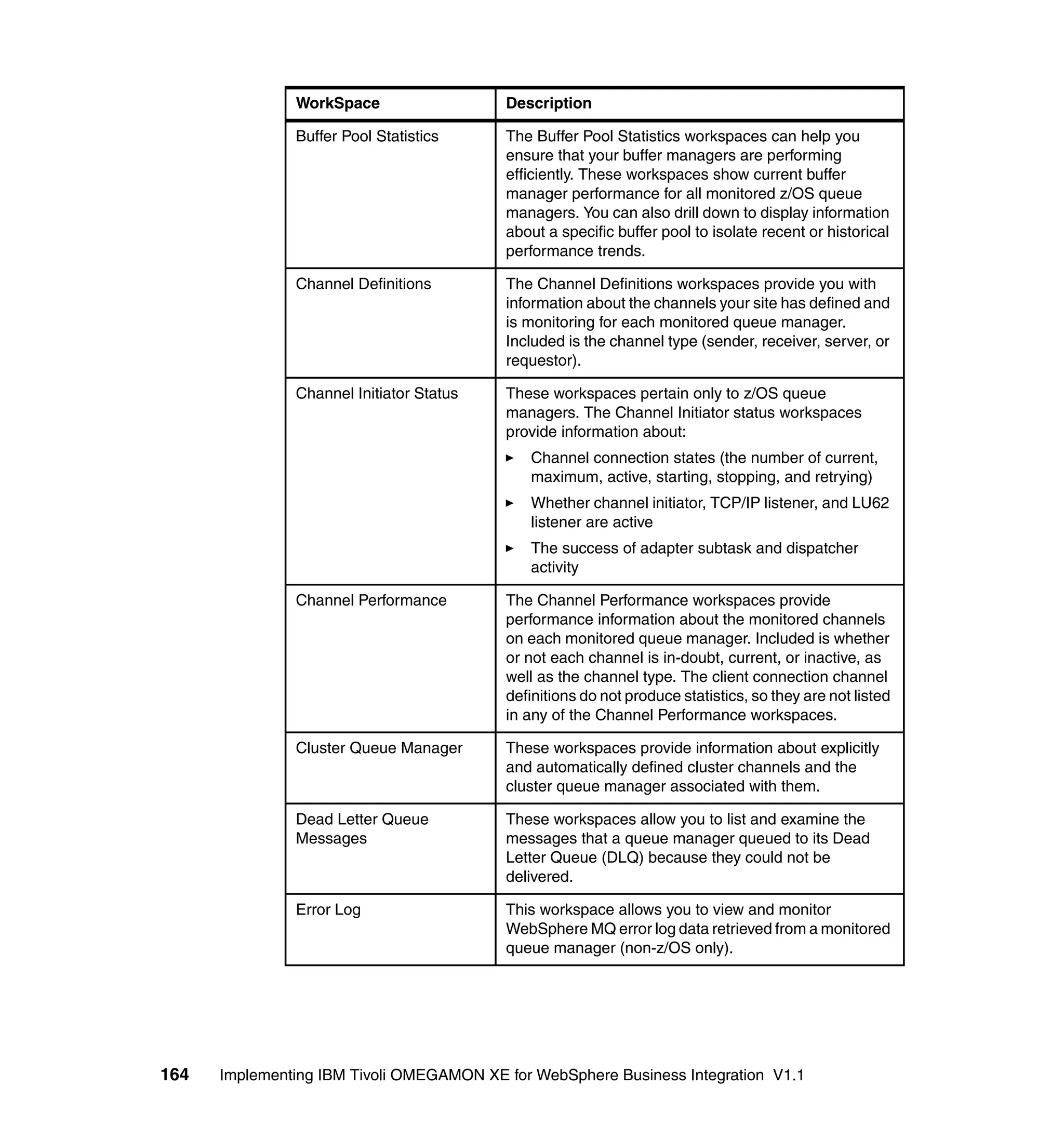 | WorkSpace | Description |
|---|---|
| Buffer Pool Statistics | The Buffer Pool Statistics workspaces can help you ensure that your buffer managers are performing efficiently. These workspaces show current buffer manager performance for all monitored z/OS queue managers. You can also drill down to display information about a specific buffer pool to isolate recent or historical performance trends. |
| Channel Definitions | The Channel Definitions workspaces provide you with information about the channels your site has defined and is monitoring for each monitored queue manager. Included is the channel type (sender, receiver, server, or requestor). |
| Channel Initiator Status | These workspaces pertain only to z/OS queue managers. The Channel Initiator status workspaces provide information about: ► Channel connection states (the number of current, maximum, active, starting, stopping, and retrying) ► Whether channel initiator, TCP/IP listener, and LU62 listener are active ► The success of adapter subtask and dispatcher activity |
| Channel Performance | The Channel Performance workspaces provide performance information about the monitored channels on each monitored queue manager. Included is whether or not each channel is in-doubt, current, or inactive, as well as the channel type. The client connection channel definitions do not produce statistics, so they are not listed in any of the Channel Performance workspaces. |
| Cluster Queue Manager | These workspaces provide information about explicitly and automatically defined cluster channels and the cluster queue manager associated with them. |
| Dead Letter Queue Messages | These workspaces allow you to list and examine the messages that a queue manager queued to its Dead Letter Queue (DLQ) because they could not be delivered. |
| Error Log | This workspace allows you to view and monitor WebSphere MQ error log data retrieved from a monitored queue manager (non-z/OS only). |

164 Implementing IBM Tivoli OMEGAMON XE for WebSphere Business Integration V1.1